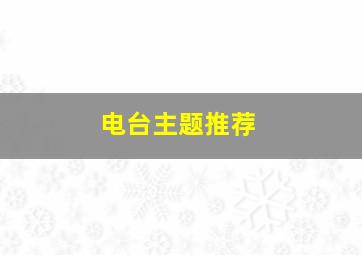 电台主题推荐